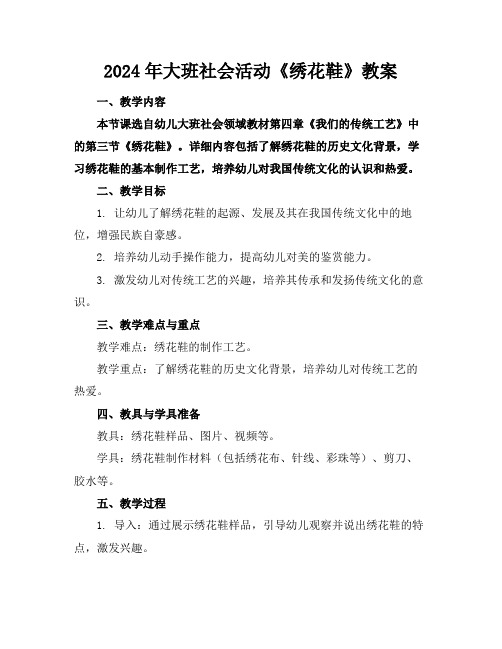 2024年大班社会活动《绣花鞋》教案

一、教学内容

本节课选自幼儿大班社会领域教材第四章《我们的传统工艺》中的第三节《绣花鞋》。详细内容包括了解绣花鞋的历史文化背景，学习绣花鞋的基本制作工艺，培养幼儿对我国传统文化的认识和热爱。

二、教学目标

1. 让幼儿了解绣花鞋的起源、发展及其在我国传统文化中的地位，增强民族自豪感。

2. 培养幼儿动手操作能力，提高幼儿对美的鉴赏能力。

3. 激发幼儿对传统工艺的兴趣，培养其传承和发扬传统文化的意识。

三、教学难点与重点

教学难点：绣花鞋的制作工艺。

教学重点：了解绣花鞋的历史文化背景，培养幼儿对传统工艺的热爱。

四、教具与学具准备

教具：绣花鞋样品、图片、视频等。

学具：绣花鞋制作材料（包括绣花布、针线、彩珠等）、剪刀、胶水等。

五、教学过程

1. 导入：通过展示绣花鞋样品，引导幼儿观察并说出绣花鞋的特点，激发兴趣。